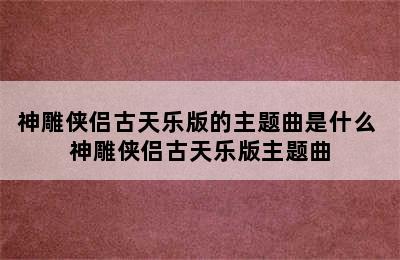 神雕侠侣古天乐版的主题曲是什么
神雕侠侣古天乐版主题曲